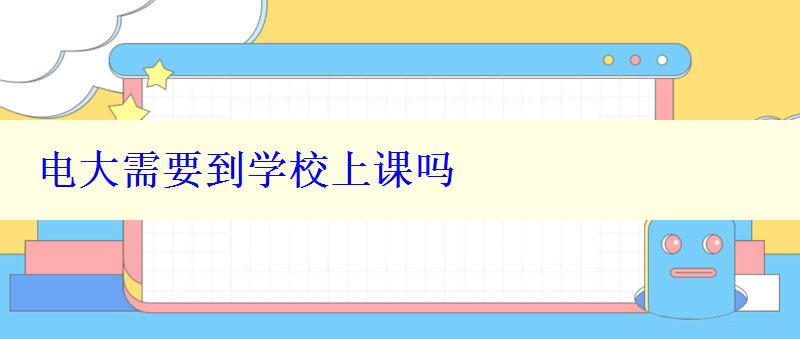 电大需要到学校上课吗